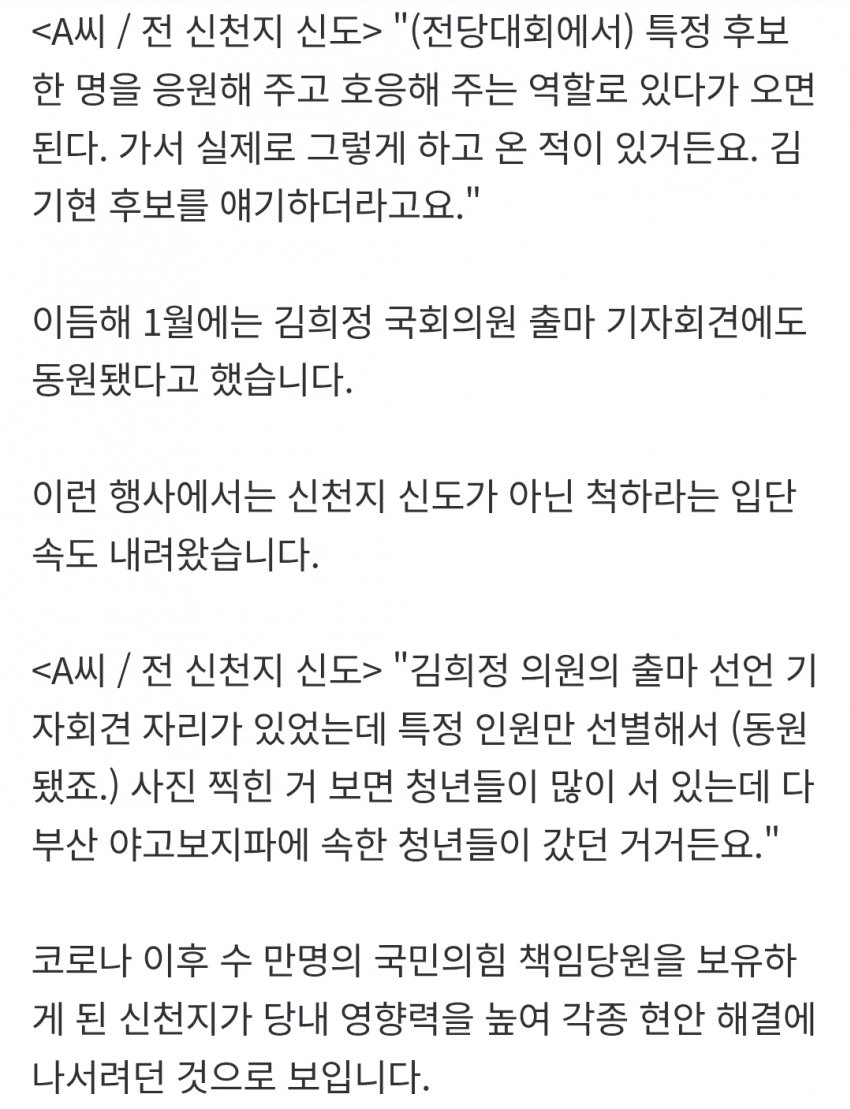 <A씨 / 전 신천지 신도> "(전당대회에서) 특정 후보 한 명을 응원해 주고 호응해 주는 역할로 있다가 오면 된다. 가서 실제로 그렇게 하고 온 적이 있거든요. 김기현 후보를 얘기하더라고요."

이듬해 1월에는 김희정 국회의원 출마 기자회견에도 동원됐다고 했습니다.

이런 행사에서는 신천지 신도가 아닌 척하라는 입단속도 내려왔습니다.

<A씨 / 전 신천지 신도> "김희정 의원의 출마 선언 기자회견 자리가 있었는데 특정 인원만 선별해서 (동원됐죠.) 사진 찍힌 거 보면 청년들이 많이 서 있는데 다 부산 야고보지파에 속한 청년들이 갔던 거거든요."

코로나 이후 수 만명의 국민의힘 책임당원을 보유하게 된 신천지가 당내 영향력을 높여 각종 현안 해결에 나서려던 것으로 보입니다.